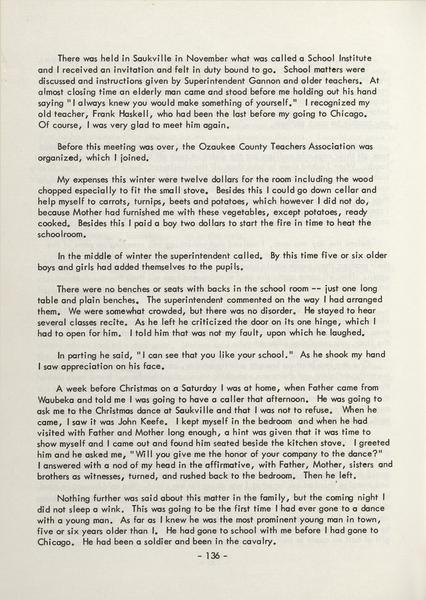 There was held in Saukville in November what was called a School Institute and I received an invitation and felt in duty bound to go. School matters were discussed and instructions given by Superintendent Gannon and older teachers. At almost closing time an elderly man came and stood before me holding out his hand saying "I always knew you would make something of yourself." I recognized my old teacher, Frank Haskell, who had been the last before my going to Chicago. Of course, I was very glad to meet him again.

Before this meeting was over, the Ozaukee County Teachers Association was organized, which I joined.

My expenses this winter were twelve dollars for the room including the wood chopped especially to fit the small stove. Besides this I could go down cellar and help myself to carrots, turnips, beets and potatoes, which however I did not do, because Mother had furnished me with these vegetables, except potatoes, ready cooked. Besides this I paid a boy two dollars to start the fire in time to heat the schoolroom.

In the middle of winter the superintendent called. By this time five or six older boys and girls had added themselves to the pupils.

There were no benches or seats with backs in the school room -- just one long table and plain benches. The superintendent commented on the way I had arranged them. We were somewhat crowded, but there was no disorder. He stayed to hear several classes recite. As he left he criticized the door on its one hinge, which I had to open for him. I told him that was not my fault, upon which he laughed.

In parting he said, "I can see that you like your school." As he shook my hand I saw appreciation on his face.

A week before Christmas on a Saturday I was at home, when Father came from Waubeka and told me I was going to have a caller that afternoon. He was going to ask me to the Christmas dance at Saukville and that I was not to refuse. When he came, I saw it was John Keefe. I kept myself in the bedroom and when he had visited with Father and Mother long enough, a hint was given that it was time to show myself and I came out and found him seated beside the kitchen stove. I greeted him and he asked me, "Will you give me the honor of your company to the dance?" I answered with a nod of my head in the affirmative, with Father, Mother, sisters and brothers as witnesses, turned, and rushed back to the bedroom. Then he left.

Nothing further was said about this matter in the family, but the coming night I did not sleep a wink. This was going to be the first time I had ever gone to a dance with a young man. As far as I knew he was the most prominent young man in town, five or six years older than I. He had gone to school with me before I had gone to Chicago. He had been a soldier and been in the cavalry.

- 136 -